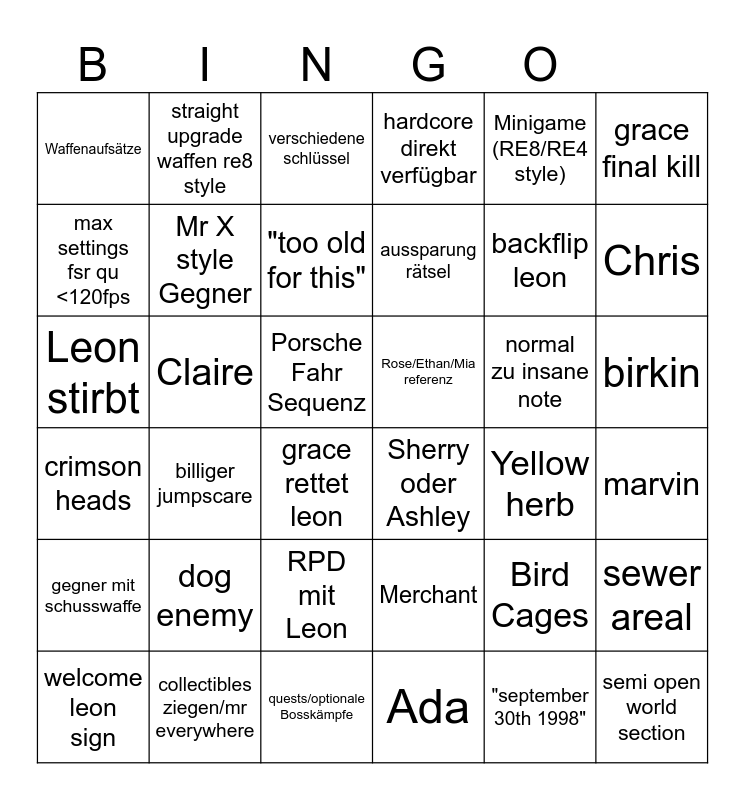 B I N G O

| Waffenaufsätze | straight upgrade waffen re8 style | verschiedene schlüssel | hardcore direkt verfügbar | Minigame (RE8/RE4 style) | grace final kill |
|---|---|---|---|---|---|
| max settings fsr qu <120fps | Mr X style Gegner | "too old for this" | aussparung rätsel | backflip leon | Chris |
| Leon stirbt | Claire | Porsche Fahr Sequenz | Rose/Ethan/Mia referenz | normal zu insane note | birkin |
| crimson heads | billiger jumpscare | grace rettet leon | Sherry oder Ashley | Yellow herb | marvin |
| gegner mit schusswaffe | dog enemy | RPD mit Leon | Merchant | Bird Cages | sewer areal |
| welcome leon sign | collectibles ziegen/mr everywhere | quests/optionale Bosskämpfe | Ada | "september 30th 1998" | semi open world section |